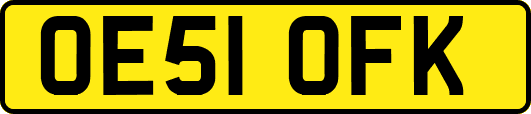 OE51 OFK